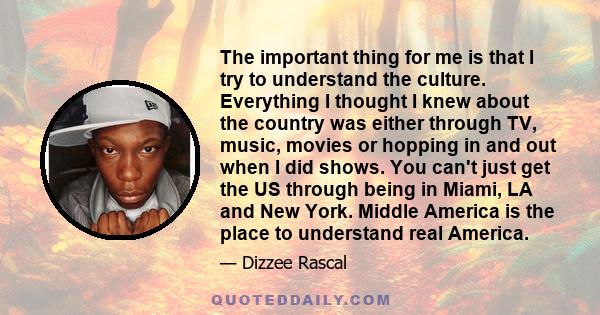 The important thing for me is that I try to understand the culture. Everything I thought I knew about the country was either through TV, music, movies or hopping in and out when I did shows. You can't just get the US through being in Miami, LA and New York. Middle America is the place to understand real America.

— Dizzee Rascal

QUOTEDDAILY.COM